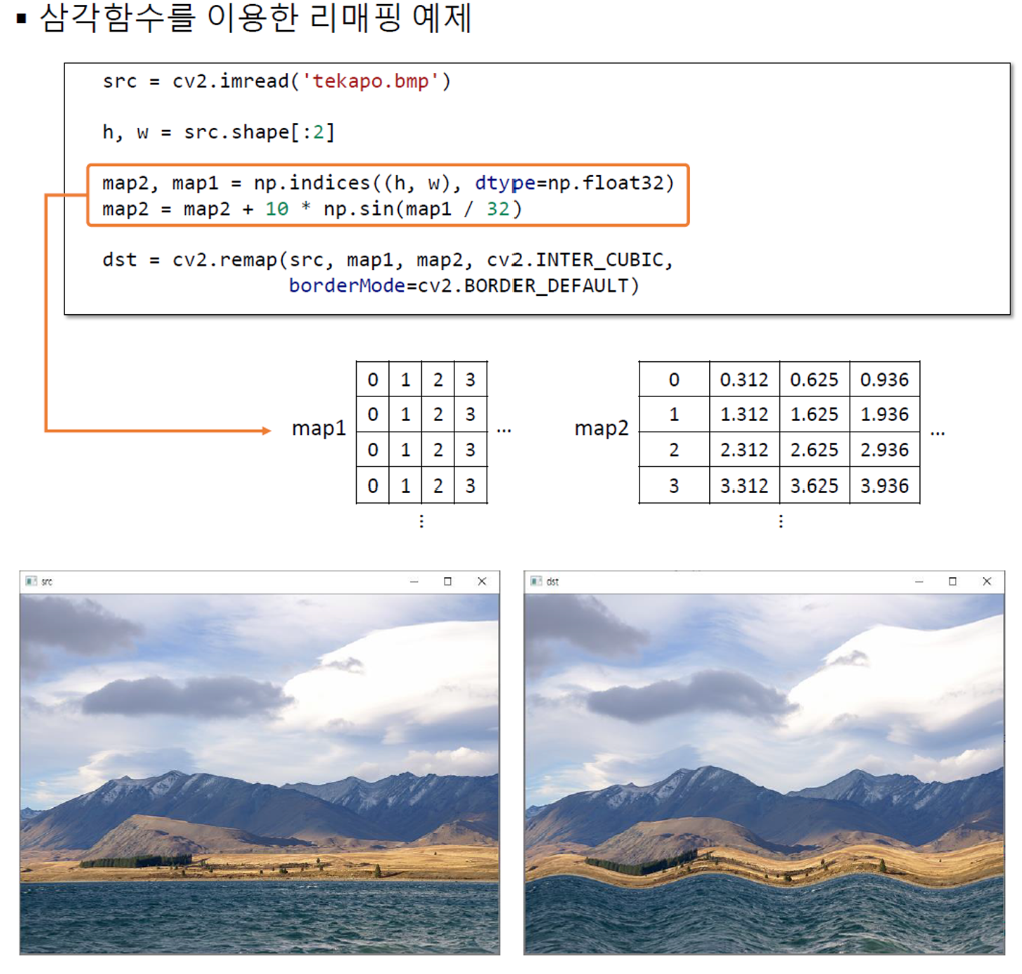 ▪ 삼각함수를 이용한 리매핑 예제

src = cv2.imread('tekapo.bmp')

h, w = src.shape[:2]

map2, map1 = np.indices((h, w), dtype=np.float32)
map2 = map2 + 10 * np.sin(map1 / 32)

dst = cv2.remap(src, map1, map2, cv2.INTER_CUBIC,
                borderMode=cv2.BORDER_DEFAULT)

map1

| 0 | 1 | 2 | 3 |
|---|---|---|---|
| 0 | 1 | 2 | 3 |
| 0 | 1 | 2 | 3 |
| 0 | 1 | 2 | 3 |

… ⋮

map2

| 0 | 0.312 | 0.625 | 0.936 |
|---|---|---|---|
| 1 | 1.312 | 1.625 | 1.936 |
| 2 | 2.312 | 2.625 | 2.936 |
| 3 | 3.312 | 3.625 | 3.936 |

… ⋮

src

dst